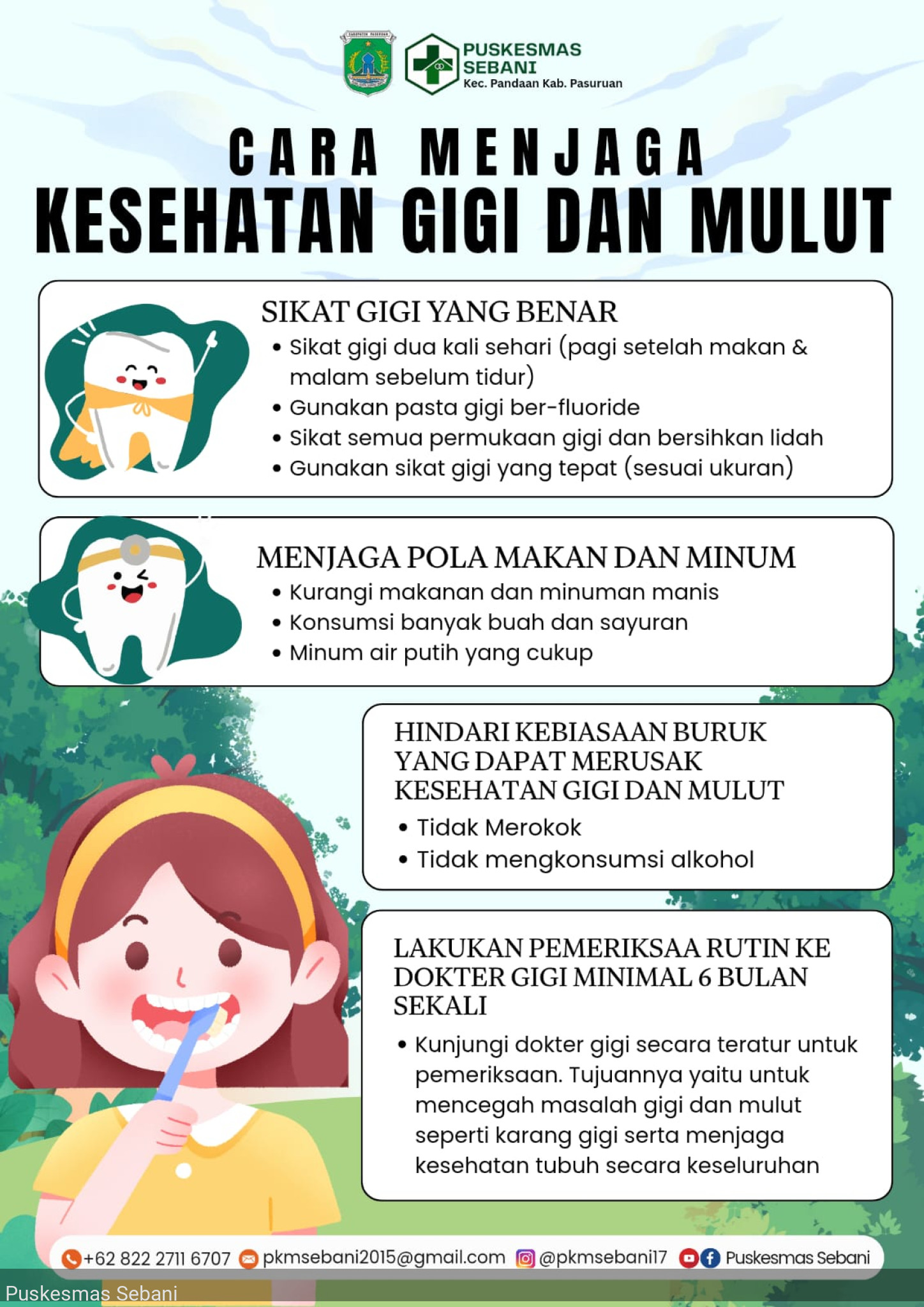 PUSKESMAS SEBANI
Kec. Pandaan Kab. Pasuruan

CARA MENJAGA
KESEHATAN GIGI DAN MULUT

SIKAT GIGI YANG BENAR
• Sikat gigi dua kali sehari (pagi setelah makan & malam sebelum tidur)
• Gunakan pasta gigi ber-fluoride
• Sikat semua permukaan gigi dan bersihkan lidah
• Gunakan sikat gigi yang tepat (sesuai ukuran)

MENJAGA POLA MAKAN DAN MINUM
• Kurangi makanan dan minuman manis
• Konsumsi banyak buah dan sayuran
• Minum air putih yang cukup

HINDARI KEBIASAAN BURUK YANG DAPAT MERUSAK KESEHATAN GIGI DAN MULUT
• Tidak Merokok
• Tidak mengkonsumsi alkohol

LAKUKAN PEMERIKSAA RUTIN KE DOKTER GIGI MINIMAL 6 BULAN SEKALI
• Kunjungi dokter gigi secara teratur untuk pemeriksaan. Tujuannya yaitu untuk mencegah masalah gigi dan mulut seperti karang gigi serta menjaga kesehatan tubuh secara keseluruhan

+62 822 2711 6707 pkmsebani2015@gmail.com @pkmsebani17 Puskesmas Sebani
Puskesmas Sebani